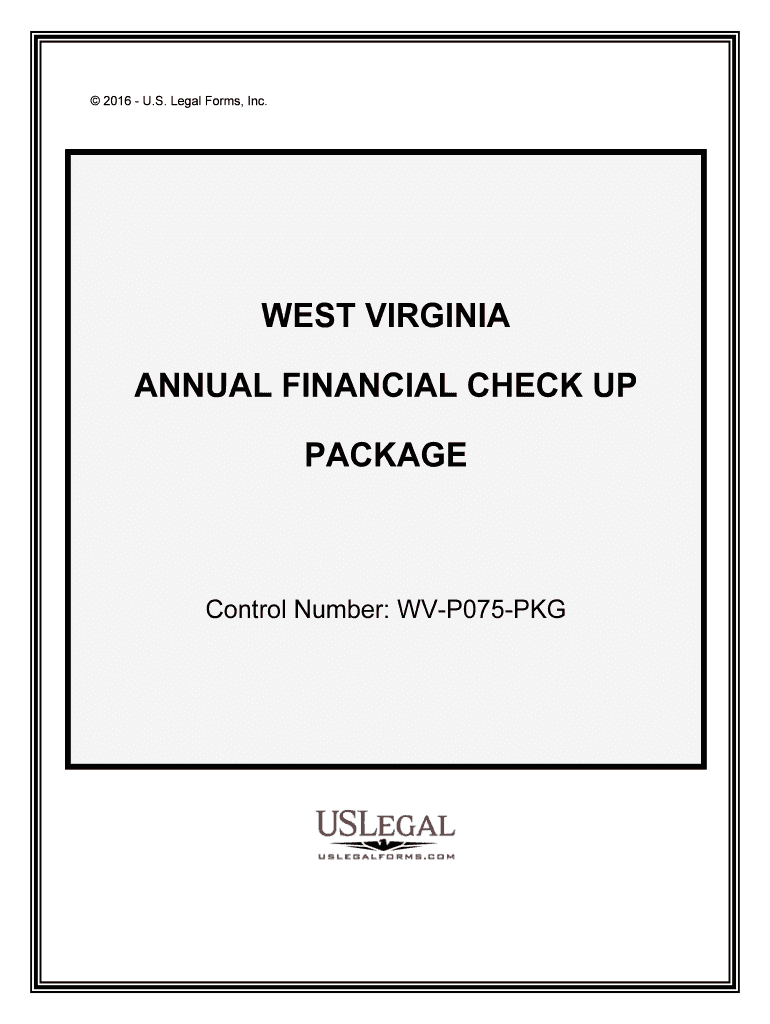 © 2016 - U.S. Legal Forms, Inc.

WEST VIRGINIA

ANNUAL FINANCIAL CHECK UP

PACKAGE

Control Number: WV-P075-PKG

USLEGAL
USLEGALFORMS.COM